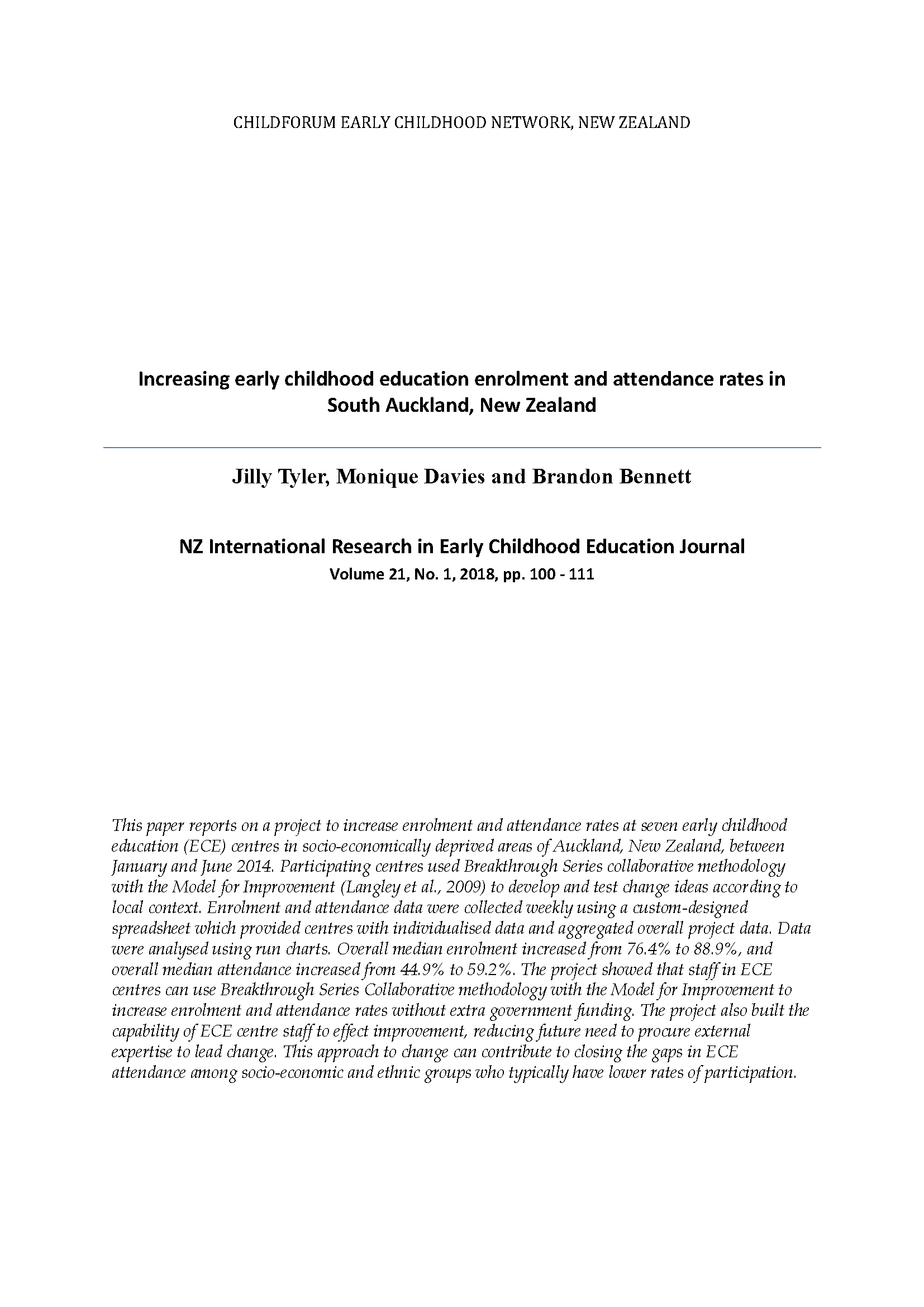 CHILDFORUM EARLY CHILDHOOD NETWORK, NEW ZEALAND

Increasing early childhood education enrolment and attendance rates in South Auckland, New Zealand

Jilly Tyler, Monique Davies and Brandon Bennett

NZ International Research in Early Childhood Education Journal
Volume 21, No. 1, 2018, pp. 100 - 111

This paper reports on a project to increase enrolment and attendance rates at seven early childhood education (ECE) centres in socio-economically deprived areas of Auckland, New Zealand, between January and June 2014. Participating centres used Breakthrough Series collaborative methodology with the Model for Improvement (Langley et al., 2009) to develop and test change ideas according to local context. Enrolment and attendance data were collected weekly using a custom-designed spreadsheet which provided centres with individualised data and aggregated overall project data. Data were analysed using run charts. Overall median enrolment increased from 76.4% to 88.9%, and overall median attendance increased from 44.9% to 59.2%. The project showed that staff in ECE centres can use Breakthrough Series Collaborative methodology with the Model for Improvement to increase enrolment and attendance rates without extra government funding. The project also built the capability of ECE centre staff to effect improvement, reducing future need to procure external expertise to lead change. This approach to change can contribute to closing the gaps in ECE attendance among socio-economic and ethnic groups who typically have lower rates of participation.